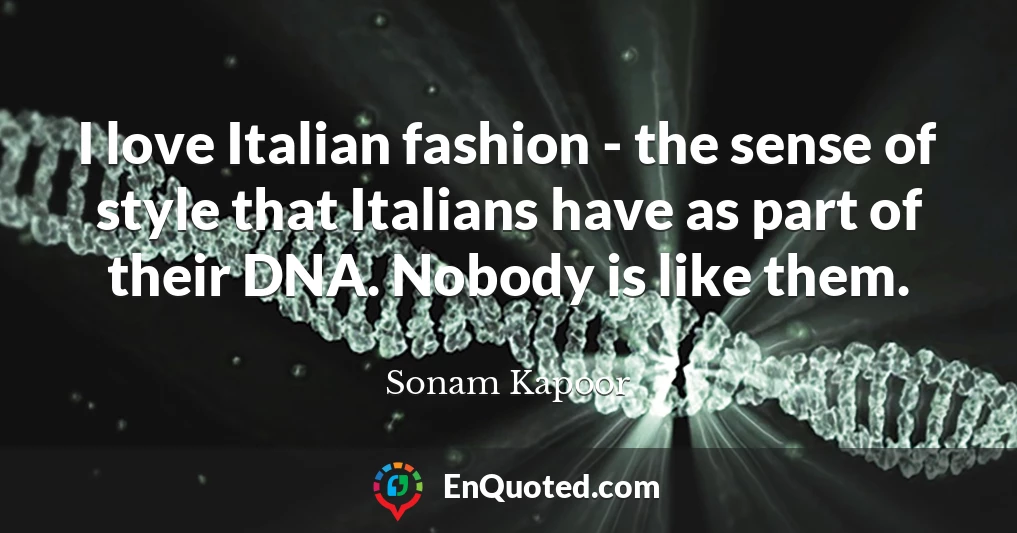 I love Italian fashion - the sense of style that Italians have as part of their DNA. Nobody is like them.

Sonam Kapoor

EnQuoted.com